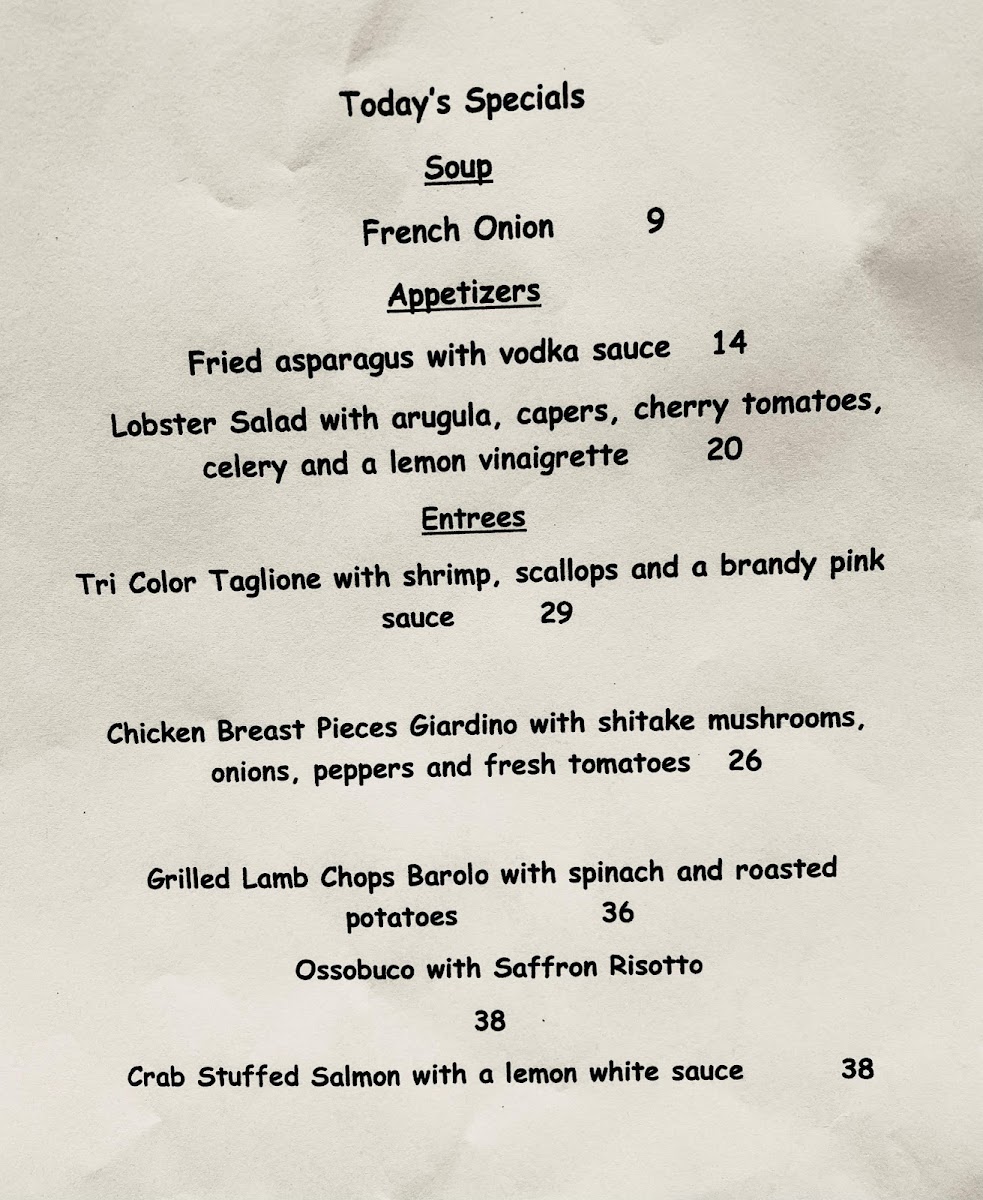 Today's Specials

Soup

French Onion 9

Appetizers

Fried asparagus with vodka sauce 14

Lobster Salad with arugula, capers, cherry tomatoes, celery and a lemon vinaigrette 20

Entrees

Tri Color Taglione with shrimp, scallops and a brandy pink sauce 29

Chicken Breast Pieces Giardino with shitake mushrooms, onions, peppers and fresh tomatoes 26

Grilled Lamb Chops Barolo with spinach and roasted potatoes 36

Ossobuco with Saffron Risotto

38

Crab Stuffed Salmon with a lemon white sauce 38